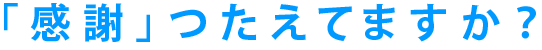 「感謝」つたえてますか？